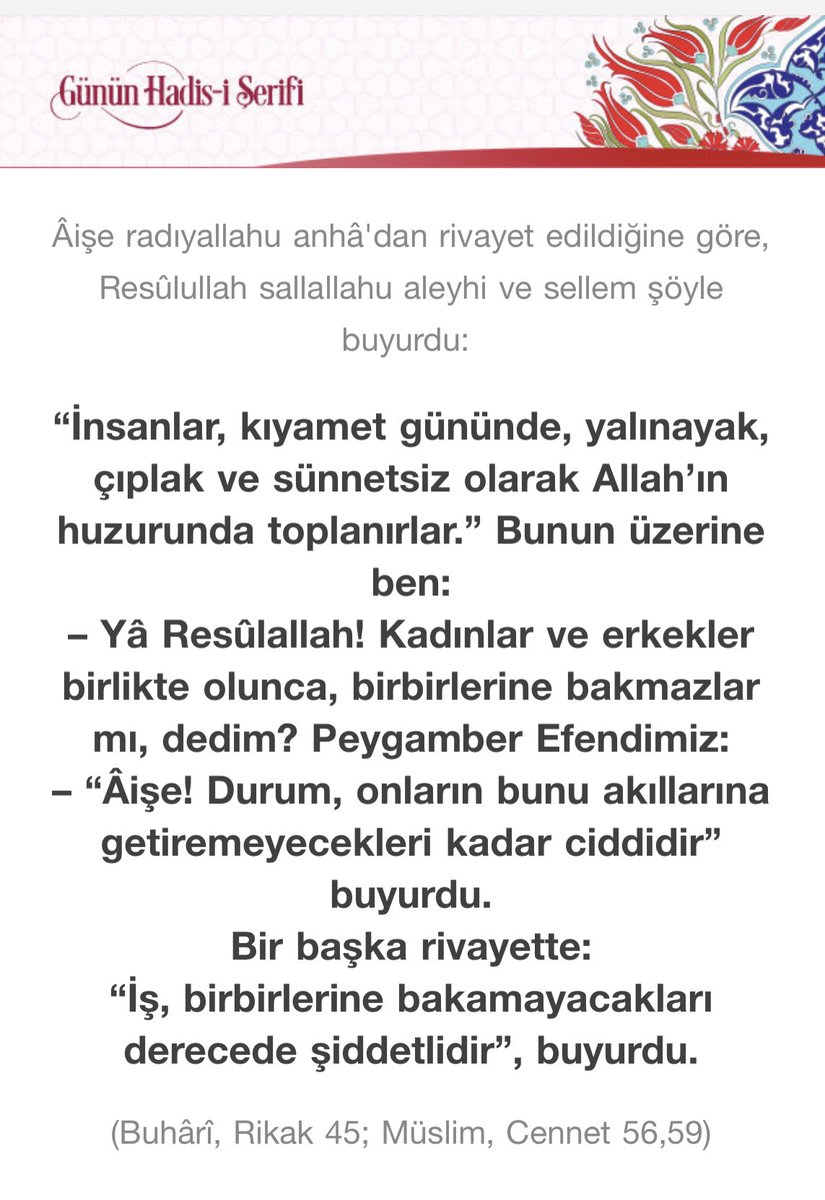 Günün Hadis-i Şerifi

Âişe radıyallahu anhâ'dan rivayet edildiğine göre, Resûlullah sallallahu aleyhi ve sellem şöyle buyurdu:

“İnsanlar, kıyamet gününde, yalınayak, çıplak ve sünnetsiz olarak Allah’ın huzurunda toplanırlar.” Bunun üzerine ben:
– Yâ Resûlallah! Kadınlar ve erkekler birlikte olunca, birbirlerine bakmazlar mı, dedim? Peygamber Efendimiz:
– “Âişe! Durum, onların bunu akıllarına getiremeyecekleri kadar ciddidir” buyurdu.
Bir başka rivayette:
“İş, birbirlerine bakamayacakları derecede şiddetlidir”, buyurdu.

(Buhârî, Rikak 45; Müslim, Cennet 56,59)